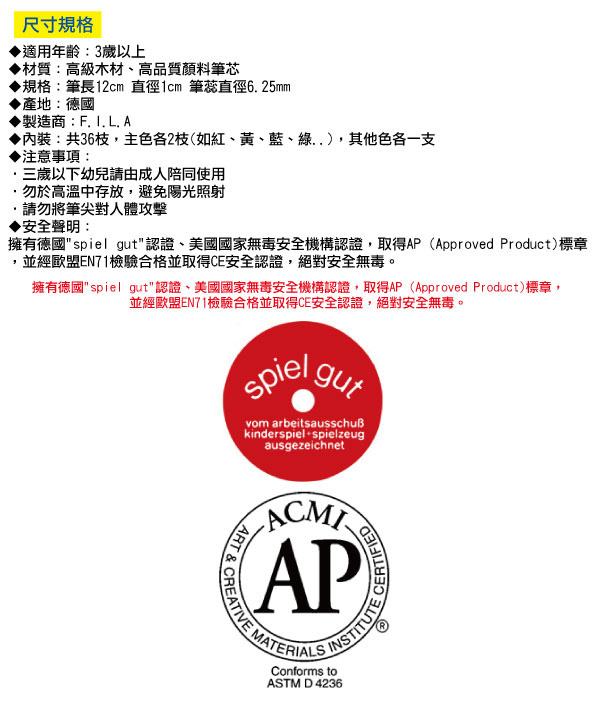 尺寸規格

◆適用年齡：3歲以上
◆材質：高級木材、高品質顏料筆芯
◆規格：筆長12cm 直徑1cm 筆蕊直徑6.25mm
◆產地：德國
◆製造商：F.I.L.A
◆內裝：共36枝，主色各2枝(如紅、黃、藍、綠..)，其他色各一支
◆注意事項：
．三歲以下幼兒請由成人陪同使用
．勿於高溫中存放，避免陽光照射
．請勿將筆尖對人體攻擊
◆安全聲明：
擁有德國"spiel gut"認證、美國國家無毒安全機構認證，取得AP (Approved Product)標章，並經歐盟EN71檢驗合格並取得CE安全認證，絕對安全無毒。

擁有德國"spiel gut"認證、美國國家無毒安全機構認證，取得AP (Approved Product)標章，並經歐盟EN71檢驗合格並取得CE安全認證，絕對安全無毒。

spiel gut
vom arbeitsausschuß kinderspiel+spielzeug ausgezeichnet

ACMI
AP
ART & CREATIVE MATERIALS INSTITUTE CERTIFIED ®
Conforms to ASTM D 4236